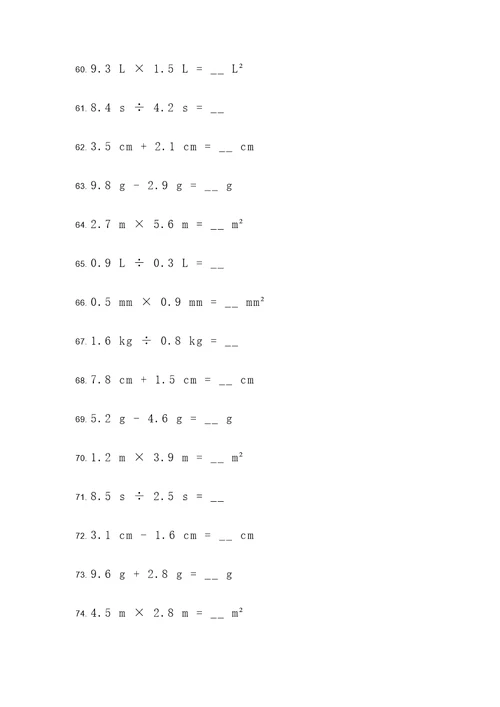 60. 9.3 L × 1.5 L = __ L²

61. 8.4 s ÷ 4.2 s = __

62. 3.5 cm + 2.1 cm = __ cm

63. 9.8 g - 2.9 g = __ g

64. 2.7 m × 5.6 m = __ m²

65. 0.9 L ÷ 0.3 L = __

66. 0.5 mm × 0.9 mm = __ mm²

67. 1.6 kg ÷ 0.8 kg = __

68. 7.8 cm + 1.5 cm = __ cm

69. 5.2 g - 4.6 g = __ g

70. 1.2 m × 3.9 m = __ m²

71. 8.5 s ÷ 2.5 s = __

72. 3.1 cm - 1.6 cm = __ cm

73. 9.6 g + 2.8 g = __ g

74. 4.5 m × 2.8 m = __ m²